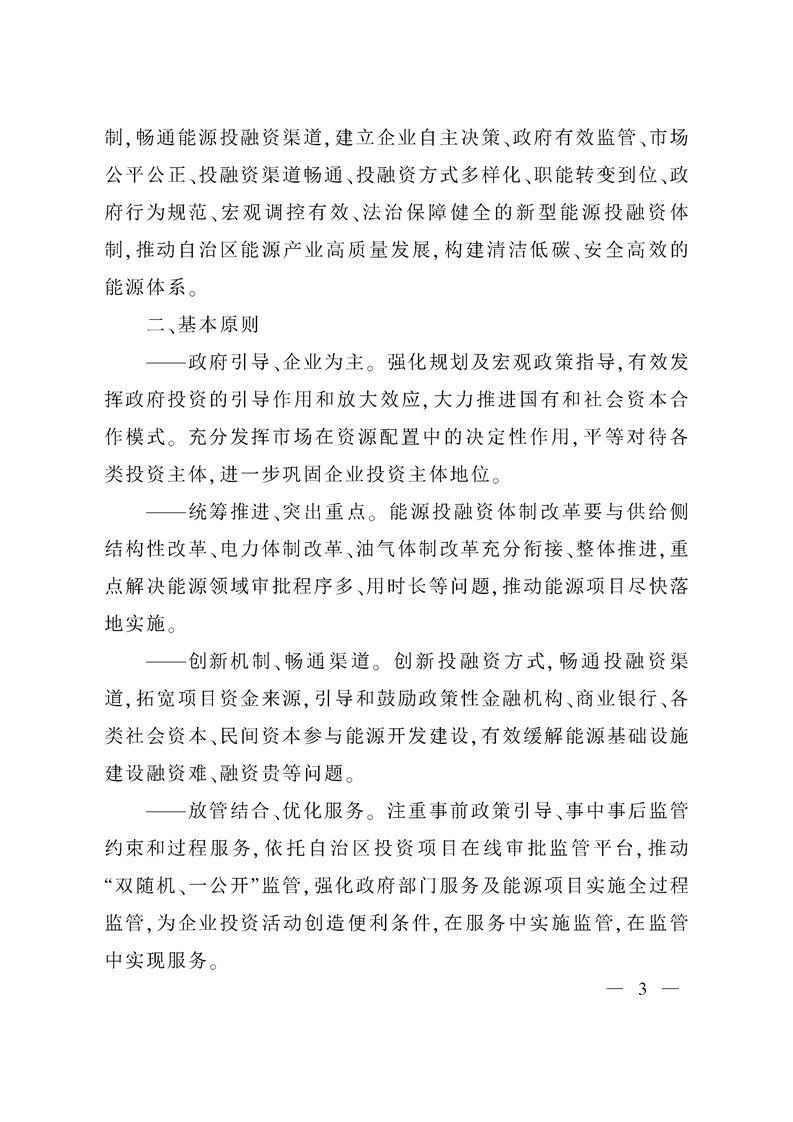 制，畅通能源投融资渠道，建立企业自主决策、政府有效监管、市场公平公正、投融资渠道畅通、投融资方式多样化、职能转变到位、政府行为规范、宏观调控有效、法治保障健全的新型能源投融资体制，推动自治区能源产业高质量发展，构建清洁低碳、安全高效的能源体系。

二、基本原则

——政府引导、企业为主。强化规划及宏观政策指导，有效发挥政府投资的引导作用和放大效应，大力推进国有和社会资本合作模式。充分发挥市场在资源配置中的决定性作用，平等对待各类投资主体，进一步巩固企业投资主体地位。

——统筹推进、突出重点。能源投融资体制改革要与供给侧结构性改革、电力体制改革、油气体制改革充分衔接、整体推进，重点解决能源领域审批程序多、用时长等问题，推动能源项目尽快落地实施。

——创新机制、畅通渠道。创新投融资方式，畅通投融资渠道，拓宽项目资金来源，引导和鼓励政策性金融机构、商业银行、各类社会资本、民间资本参与能源开发建设，有效缓解能源基础设施建设融资难、融资贵等问题。

——放管结合、优化服务。注重事前政策引导、事中事后监管约束和过程服务，依托自治区投资项目在线审批监管平台，推动“双随机、一公开”监管，强化政府部门服务及能源项目实施全过程监管，为企业投资活动创造便利条件，在服务中实施监管，在监管中实现服务。

— 3 —